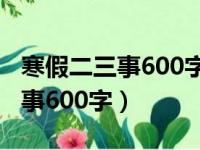 寒假二三事600字
事600字）